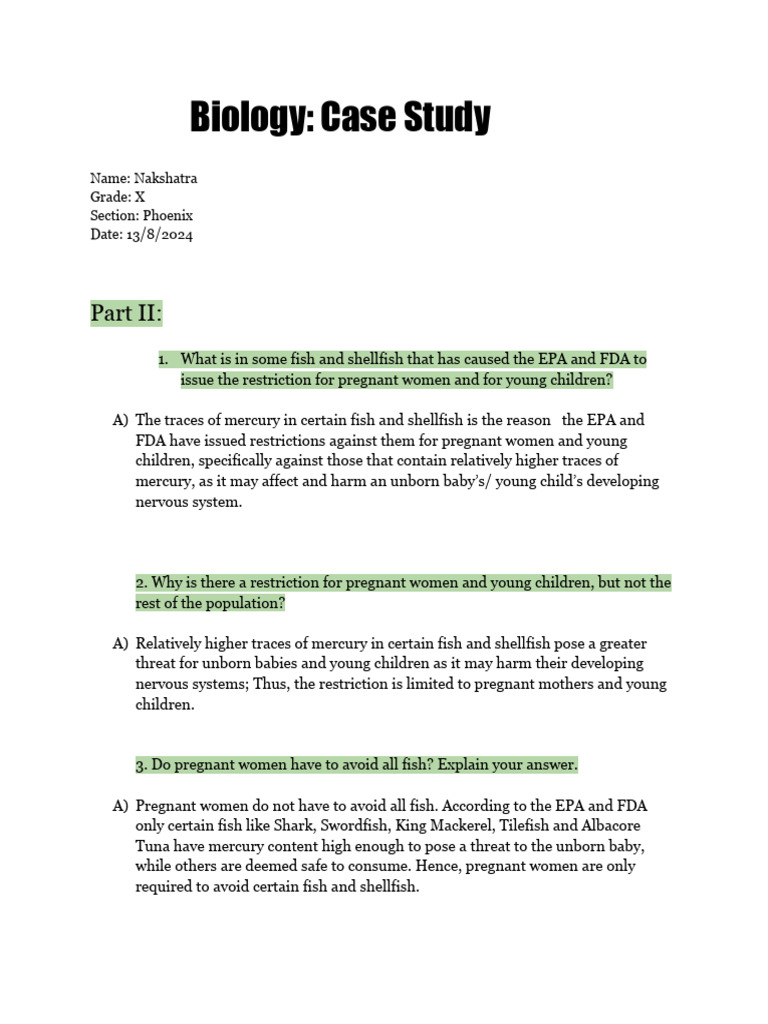 Biology: Case Study

Name: Nakshatra
Grade: X
Section: Phoenix
Date: 13/8/2024

Part II:

1. What is in some fish and shellfish that has caused the EPA and FDA to issue the restriction for pregnant women and for young children?

A) The traces of mercury in certain fish and shellfish is the reason the EPA and FDA have issued restrictions against them for pregnant women and young children, specifically against those that contain relatively higher traces of mercury, as it may affect and harm an unborn baby's/ young child's developing nervous system.

2. Why is there a restriction for pregnant women and young children, but not the rest of the population?

A) Relatively higher traces of mercury in certain fish and shellfish pose a greater threat for unborn babies and young children as it may harm their developing nervous systems; Thus, the restriction is limited to pregnant mothers and young children.

3. Do pregnant women have to avoid all fish? Explain your answer.

A) Pregnant women do not have to avoid all fish. According to the EPA and FDA only certain fish like Shark, Swordfish, King Mackerel, Tilefish and Albacore Tuna have mercury content high enough to pose a threat to the unborn baby, while others are deemed safe to consume. Hence, pregnant women are only required to avoid certain fish and shellfish.